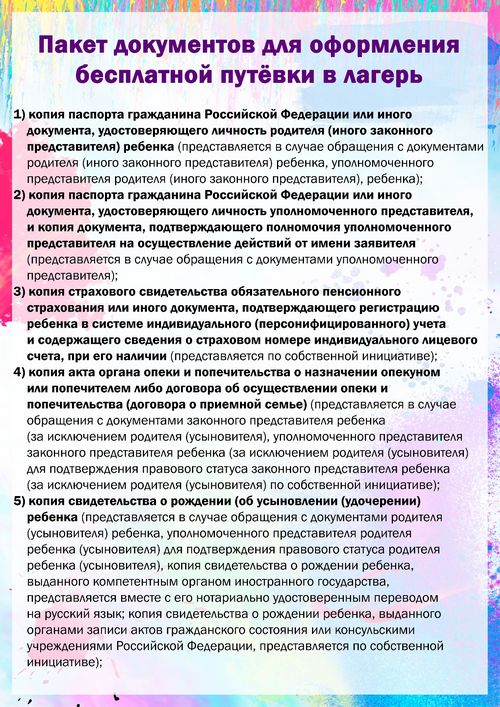 Пакет документов для оформления бесплатной путёвки в лагерь

1) копия паспорта гражданина Российской Федерации или иного документа, удостоверяющего личность родителя (иного законного представителя) ребенка (представляется в случае обращения с документами родителя (иного законного представителя) ребенка, уполномоченного представителя родителя (иного законного представителя), ребенка);

2) копия паспорта гражданина Российской Федерации или иного документа, удостоверяющего личность уполномоченного представителя, и копия документа, подтверждающего полномочия уполномоченного представителя на осуществление действий от имени заявителя (представляется в случае обращения с документами уполномоченного представителя);

3) копия страхового свидетельства обязательного пенсионного страхования или иного документа, подтверждающего регистрацию ребенка в системе индивидуального (персонифицированного) учета и содержащего сведения о страховом номере индивидуального лицевого счета, при его наличии (представляется по собственной инициативе);

4) копия акта органа опеки и попечительства о назначении опекуном или попечителем либо договора об осуществлении опеки и попечительства (договора о приемной семье) (представляется в случае обращения с документами законного представителя ребенка (за исключением родителя (усыновителя), уполномоченного представителя законного представителя ребенка (за исключением родителя (усыновителя) для подтверждения правового статуса законного представителя ребенка (за исключением родителя (усыновителя) по собственной инициативе);

5) копия свидетельства о рождении (об усыновлении (удочерении) ребенка (представляется в случае обращения с документами родителя (усыновителя) ребенка, уполномоченного представителя родителя ребенка (усыновителя) для подтверждения правового статуса родителя ребенка (усыновителя), копия свидетельства о рождении ребенка, выданного компетентным органом иностранного государства, представляется вместе с его нотариально удостоверенным переводом на русский язык; копия свидетельства о рождении ребенка, выданного органами записи актов гражданского состояния или консульскими учреждениями Российской Федерации, представляется по собственной инициативе);